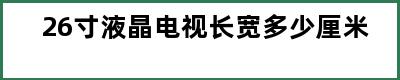 26寸液晶电视长宽多少厘米